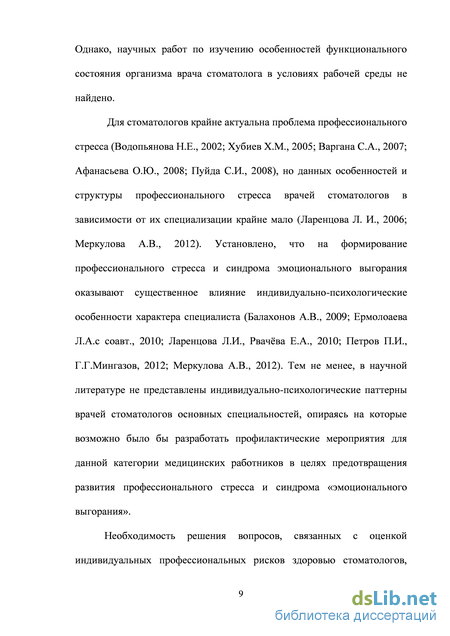 Однако, научных работ по изучению особенностей функционального состояния организма врача стоматолога в условиях рабочей среды не найдено.

Для стоматологов крайне актуальна проблема профессионального стресса (Водопьянова Н.Е., 2002; Хубиев Х.М., 2005; Варгана С.А., 2007; Афанасьева О.Ю., 2008; Пуйда С.И., 2008), но данных особенностей и структуры профессионального стресса врачей стоматологов в зависимости от их специализации крайне мало (Ларенцова Л. И., 2006; Меркулова А.В., 2012). Установлено, что на формирование профессионального стресса и синдрома эмоционального выгорания оказывают существенное влияние индивидуально-психологические особенности характера специалиста (Балахонов А.В., 2009; Ермолоаева Л.А.с соавт., 2010; Ларенцова Л.И., Рвачёва Е.А., 2010; Петров П.И., Г.Г.Мингазов, 2012; Меркулова А.В., 2012). Тем не менее, в научной литературе не представлены индивидуально-психологические паттерны врачей стоматологов основных специальностей, опираясь на которые возможно было бы разработать профилактические мероприятия для данной категории медицинских работников в целях предотвращения развития профессионального стресса и синдрома «эмоционального выгорания».

Необходимость решения вопросов, связанных с оценкой индивидуальных профессиональных рисков здоровью стоматологов,

9

dsLib.net
библиотека диссертаций